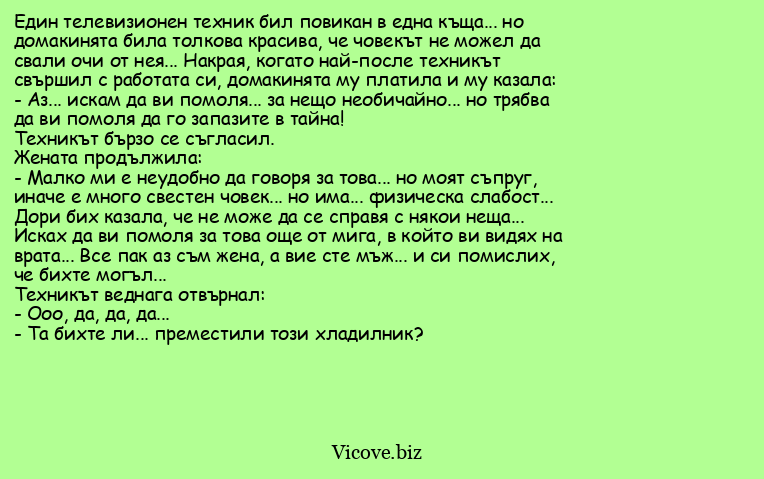 Един телевизионен техник бил повикан в една къща... но домакинята била толкова красива, че човекът не можел да свали очи от нея... Накрая, когато най-после техникът свършил с работата си, домакинята му платила и му казала:
- Аз... искам да ви помоля... за нещо необичайно... но трябва да ви помоля да го запазите в тайна!
Техникът бързо се съгласил.
Жената продължила:
- Малко ми е неудобно да говоря за това... но моят съпруг, иначе е много свестен човек... но има... физическа слабост... Дори бих казала, че не може да се справя с някои неща... Исках да ви помоля за това още от мига, в който ви видях на врата... Все пак аз съм жена, а вие сте мъж... и си помислих, че бихте могъл...
Техникът веднага отвърнал:
- Ооо, да, да, да...
- Та бихте ли... преместили този хладилник?

Vicove.biz